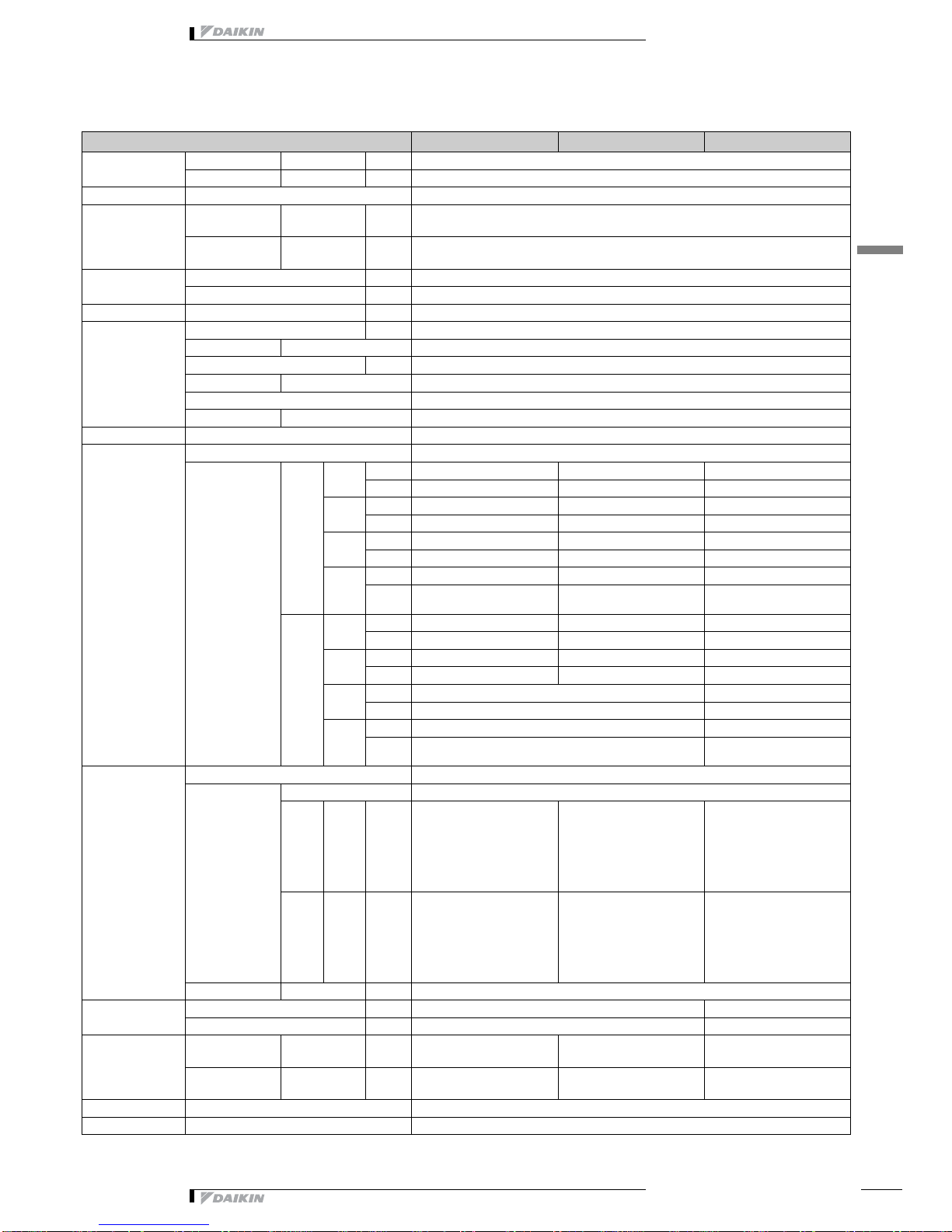 DAIKIN

DAIKIN